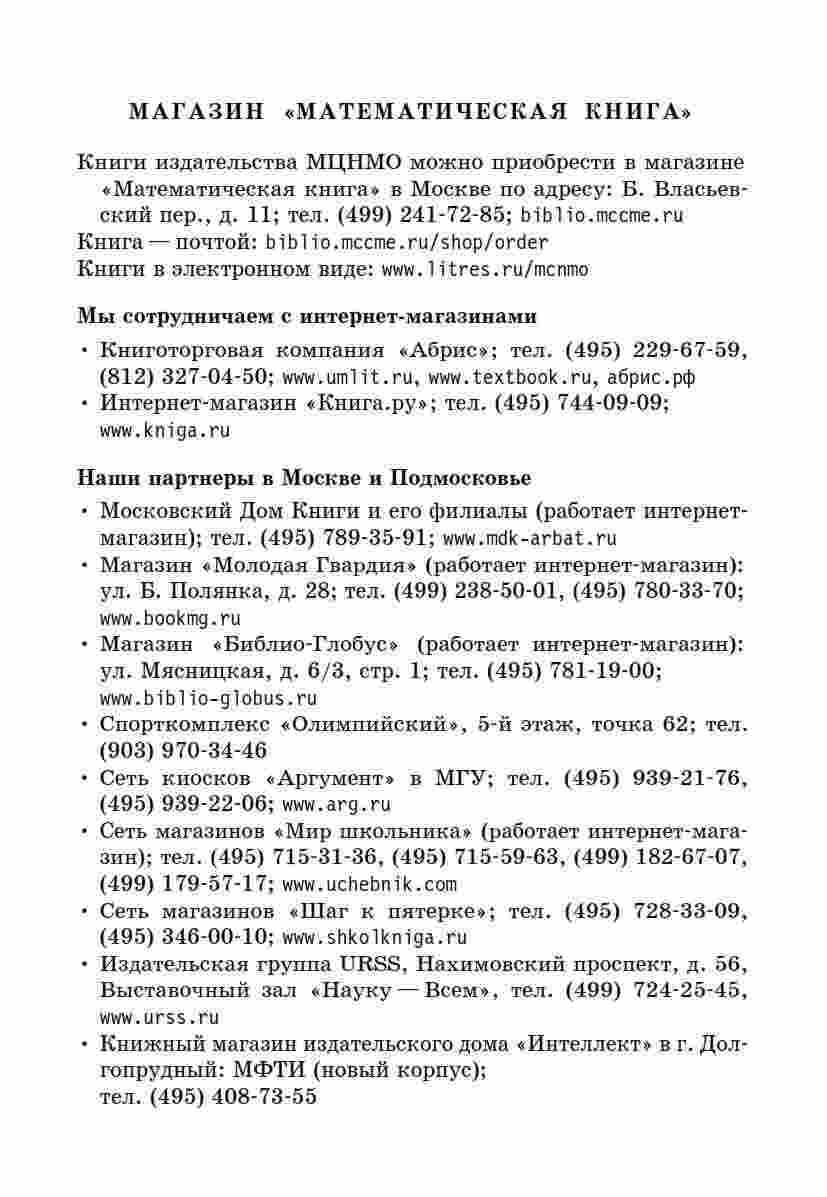 МАГАЗИН «МАТЕМАТИЧЕСКАЯ КНИГА»

Книги издательства МЦНМО можно приобрести в магазине «Математическая книга» в Москве по адресу: Б. Власьевский пер., д. 11; тел. (499) 241-72-85; biblio.mccme.ru
Книга — почтой: biblio.mccme.ru/shop/order
Книги в электронном виде: www.litres.ru/mcnmo

Мы сотрудничаем с интернет-магазинами

• Книготорговая компания «Абрис»; тел. (495) 229-67-59, (812) 327-04-50; www.umlit.ru, www.textbook.ru, абрис.рф
• Интернет-магазин «Книга.ру»; тел. (495) 744-09-09; www.kniga.ru

Наши партнеры в Москве и Подмосковье

• Московский Дом Книги и его филиалы (работает интернет-магазин); тел. (495) 789-35-91; www.mdk-arbat.ru
• Магазин «Молодая Гвардия» (работает интернет-магазин): ул. Б. Полянка, д. 28; тел. (499) 238-50-01, (495) 780-33-70; www.bookmg.ru
• Магазин «Библио-Глобус» (работает интернет-магазин): ул. Мясницкая, д. 6/3, стр. 1; тел. (495) 781-19-00; www.biblio-globus.ru
• Спорткомплекс «Олимпийский», 5-й этаж, точка 62; тел. (903) 970-34-46
• Сеть киосков «Аргумент» в МГУ; тел. (495) 939-21-76, (495) 939-22-06; www.arg.ru
• Сеть магазинов «Мир школьника» (работает интернет-магазин); тел. (495) 715-31-36, (495) 715-59-63, (499) 182-67-07, (499) 179-57-17; www.uchebnik.com
• Сеть магазинов «Шаг к пятерке»; тел. (495) 728-33-09, (495) 346-00-10; www.shkolkniga.ru
• Издательская группа URSS, Нахимовский проспект, д. 56, Выставочный зал «Науку — Всем», тел. (499) 724-25-45, www.urss.ru
• Книжный магазин издательского дома «Интеллект» в г. Долгопрудный: МФТИ (новый корпус); тел. (495) 408-73-55